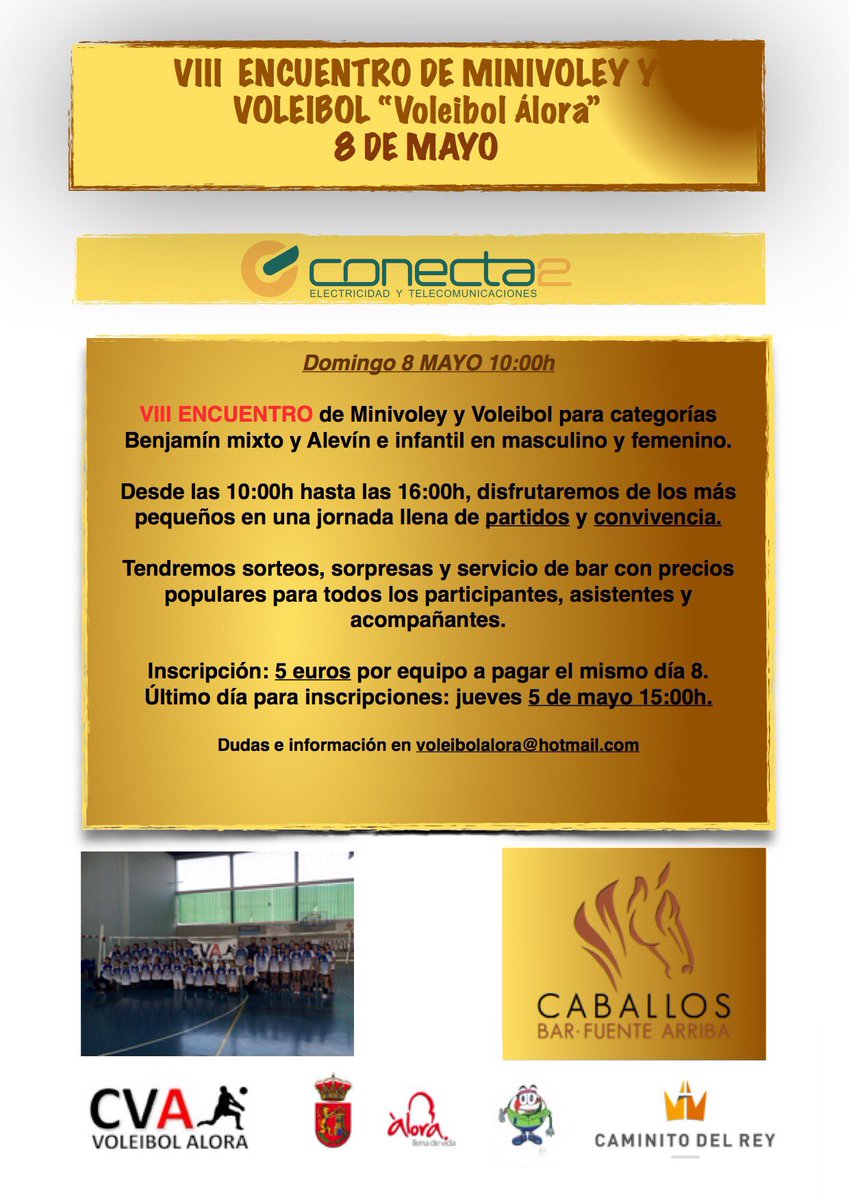 VIII ENCUENTRO DE MINIVOLEY Y VOLEIBOL "Voleibol Álora"
8 DE MAYO

conecta2
ELECTRICIDAD Y TELECOMUNICACIONES

Domingo 8 MAYO 10:00h

VIII ENCUENTRO de Minivoley y Voleibol para categorías Benjamín mixto y Alevín e infantil en masculino y femenino.

Desde las 10:00h hasta las 16:00h, disfrutaremos de los más pequeños en una jornada llena de partidos y convivencia.

Tendremos sorteos, sorpresas y servicio de bar con precios populares para todos los participantes, asistentes y acompañantes.

Inscripción: 5 euros por equipo a pagar el mismo día 8.
Último día para inscripciones: jueves 5 de mayo 15:00h.

Dudas e información en voleibolalora@hotmail.com

CVA

CABALLOS
BAR·FUENTE ARRIBA

CVA
VOLEIBOL ALORA

àlora
llena de vida

CAMINITO DEL REY